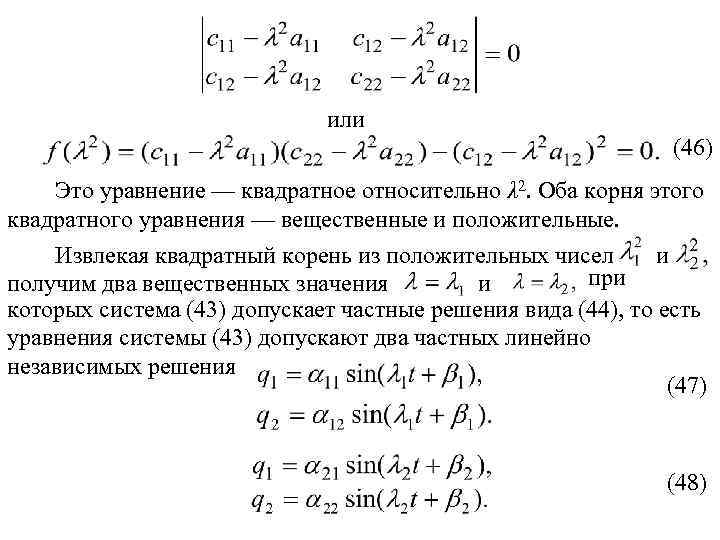 $\begin{vmatrix} c_{11} - \lambda^2 a_{11} & c_{12} - \lambda^2 a_{12} \\ c_{12} - \lambda^2 a_{12} & c_{22} - \lambda^2 a_{22} \end{vmatrix} = 0$

или

$f(\lambda^2) = (c_{11} - \lambda^2 a_{11})(c_{22} - \lambda^2 a_{22}) - (c_{12} - \lambda^2 a_{12})^2 = 0.$ (46)

Это уравнение — квадратное относительно $\lambda^2$. Оба корня этого квадратного уравнения — вещественные и положительные.

Извлекая квадратный корень из положительных чисел $\lambda_1^2$ и $\lambda_2^2$, получим два вещественных значения $\lambda = \lambda_1$ и $\lambda = \lambda_2$, при которых система (43) допускает частные решения вида (44), то есть уравнения системы (43) допускают два частных линейно независимых решения $q_1 = \alpha_{11} \sin(\lambda_1 t + \beta_1),$

$q_2 = \alpha_{12} \sin(\lambda_1 t + \beta_1).$ (47)

$q_1 = \alpha_{21} \sin(\lambda_2 t + \beta_2),$

$q_2 = \alpha_{22} \sin(\lambda_2 t + \beta_2).$ (48)